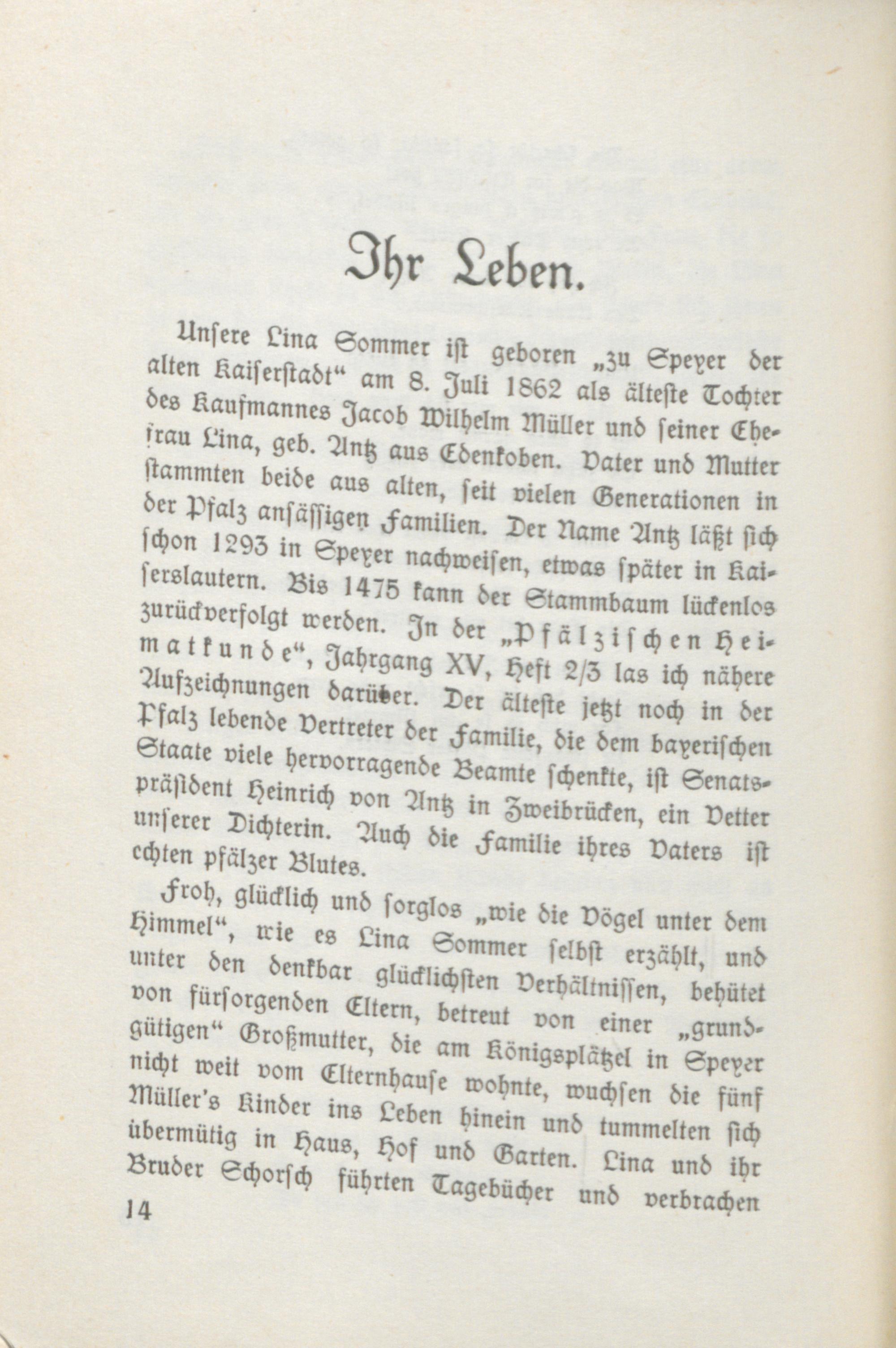 Ihr Leben.

Unsere Lina Sommer ist geboren „zu Speyer der alten Kaiserstadt“ am 8. Juli 1862 als älteste Tochter des Kaufmannes Jacob Wilhelm Müller und seiner Ehefrau Lina, geb. Antz aus Edenkoben. Vater und Mutter stammten beide aus alten, seit vielen Generationen in der Pfalz ansässigen Familien. Der Name Antz läßt sich schon 1293 in Speyer nachweisen, etwas später in Kaiserslautern. Bis 1475 kann der Stammbaum lückenlos zurückverfolgt werden. In der „Pfälzischen Heimatkunde“, Jahrgang XV, Heft 2/3 las ich nähere Aufzeichnungen darüber. Der älteste jetzt noch in der Pfalz lebende Vertreter der Familie, die dem bayerischen Staate viele hervorragende Beamte schenkte, ist Senatspräsident Heinrich von Antz in Zweibrücken, ein Vetter unserer Dichterin. Auch die Familie ihres Vaters ist echten pfälzer Blutes.

Froh, glücklich und sorglos „wie die Vögel unter dem Himmel“, wie es Lina Sommer selbst erzählt, und unter den denkbar glücklichsten Verhältnissen, behütet von fürsorgenden Eltern, betreut von einer „grundgütigen“ Großmutter, die am Königsplätzel in Speyer nicht weit vom Elternhause wohnte, wuchsen die fünf Müller's Kinder ins Leben hinein und tummelten sich übermütig in Haus, Hof und Garten. Lina und ihr Bruder Schorsch führten Tagebücher und verbrachen

14